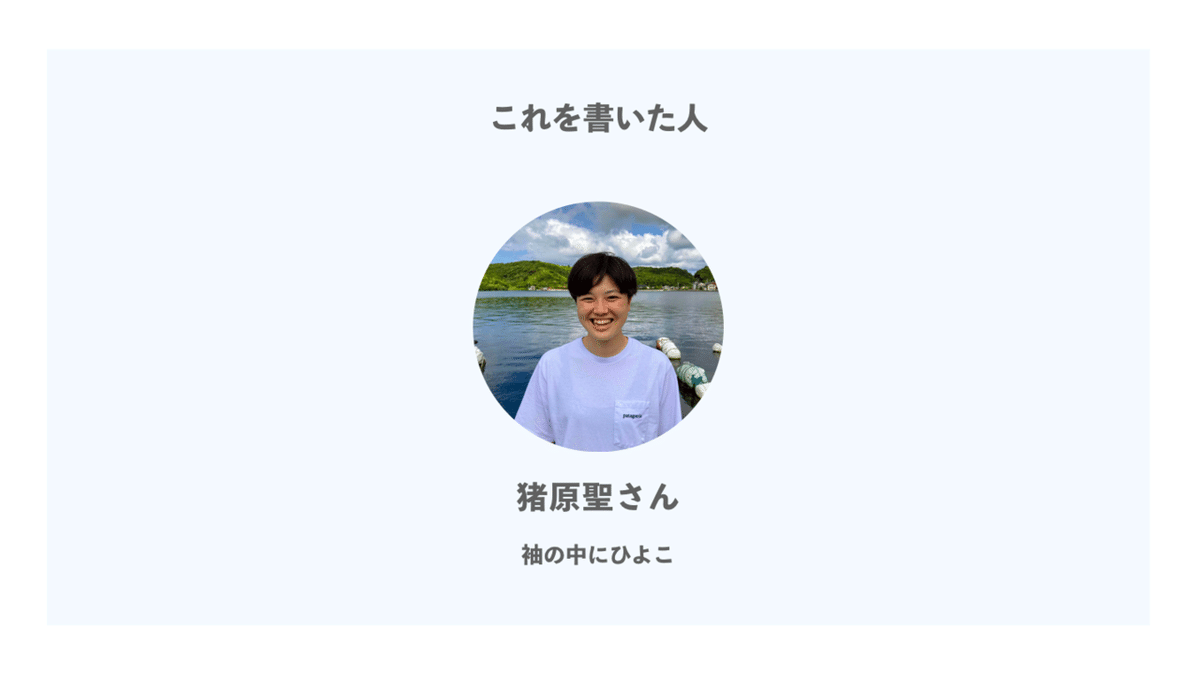 これを書いた人

patagonia

猪原聖さん

袖の中にひよこ